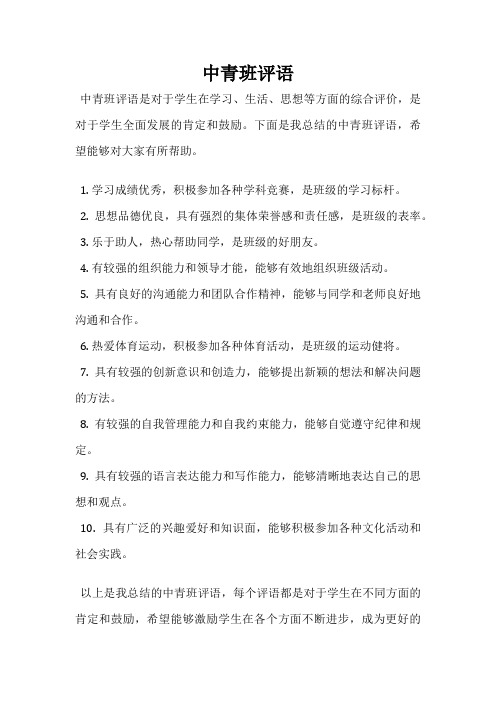 中青班评语

中青班评语是对于学生在学习、生活、思想等方面的综合评价，是对于学生全面发展的肯定和鼓励。下面是我总结的中青班评语，希望能够对大家有所帮助。

1. 学习成绩优秀，积极参加各种学科竞赛，是班级的学习标杆。

2. 思想品德优良，具有强烈的集体荣誉感和责任感，是班级的表率。

3. 乐于助人，热心帮助同学，是班级的好朋友。

4. 有较强的组织能力和领导才能，能够有效地组织班级活动。

5. 具有良好的沟通能力和团队合作精神，能够与同学和老师良好地沟通和合作。

6. 热爱体育运动，积极参加各种体育活动，是班级的运动健将。

7. 具有较强的创新意识和创造力，能够提出新颖的想法和解决问题的方法。

8. 有较强的自我管理能力和自我约束能力，能够自觉遵守纪律和规定。

9. 具有较强的语言表达能力和写作能力，能够清晰地表达自己的思想和观点。

10. 具有广泛的兴趣爱好和知识面，能够积极参加各种文化活动和社会实践。

以上是我总结的中青班评语，每个评语都是对于学生在不同方面的肯定和鼓励，希望能够激励学生在各个方面不断进步，成为更好的